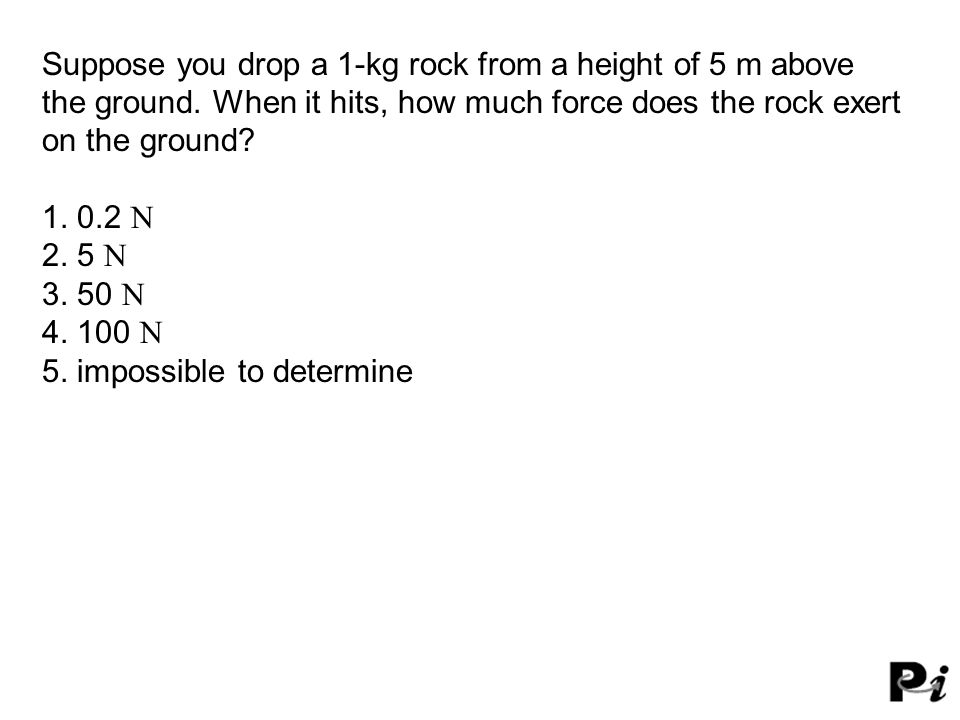 Suppose you drop a 1-kg rock from a height of 5 m above the ground. When it hits, how much force does the rock exert on the ground?

1. 0.2 N
2. 5 N
3. 50 N
4. 100 N
5. impossible to determine

Pi